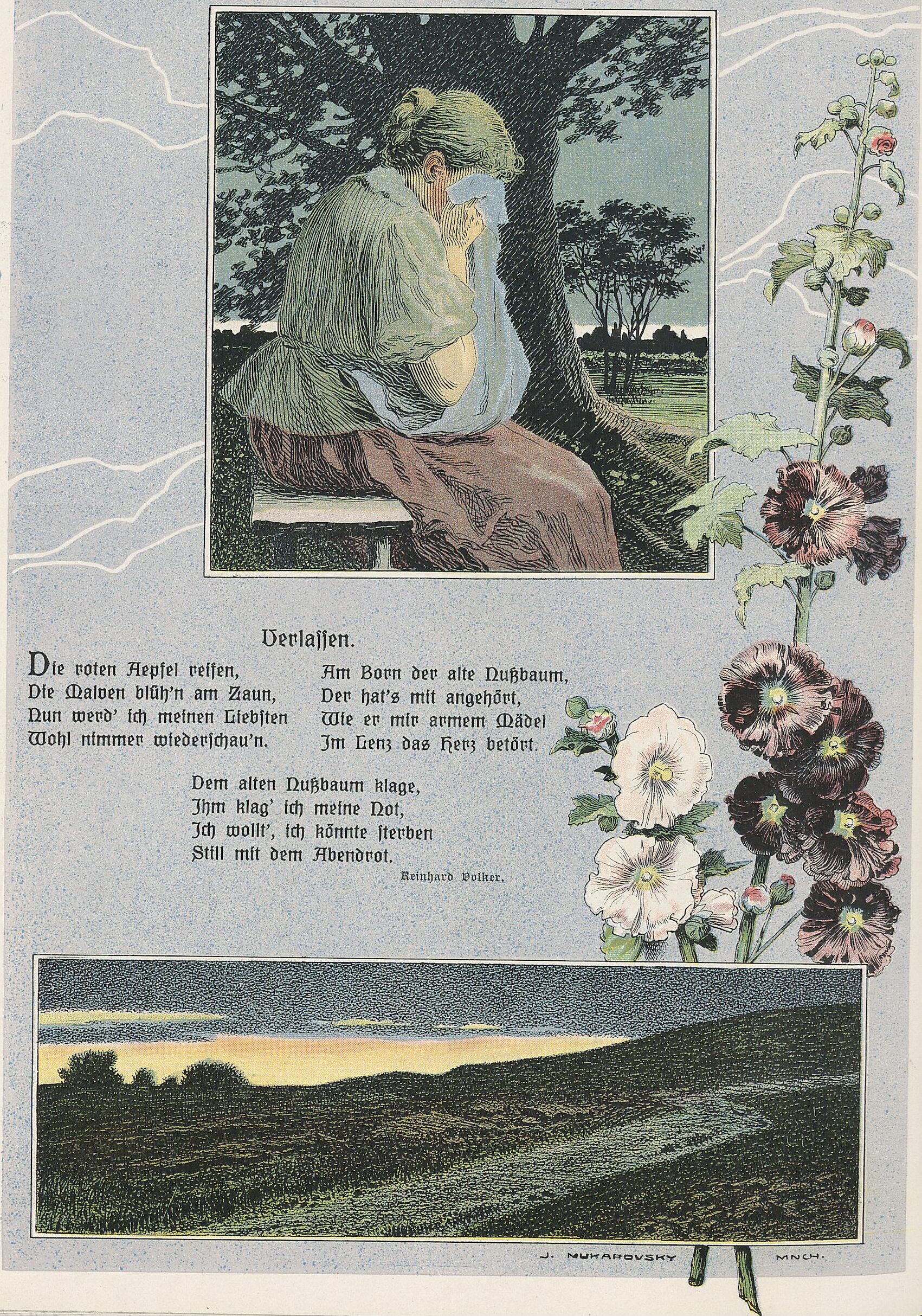 Verlassen.

Die roten Aepfel reifen,
Die Malven blüh'n am Zaun,
Nun werd' ich meinen Liebsten
Wohl nimmer wiederschau'n.

Am Born der alte Nußbaum,
Der hat's mit angehört,
Wie er mir armem Mädel
Im Lenz das Herz betört.

Dem alten Nußbaum klage,
Ihm klag' ich meine Not,
Ich wollt', ich könnte sterben
Still mit dem Abendrot.

Reinhard Volker.

J. MUKAROVSKY MNCH.